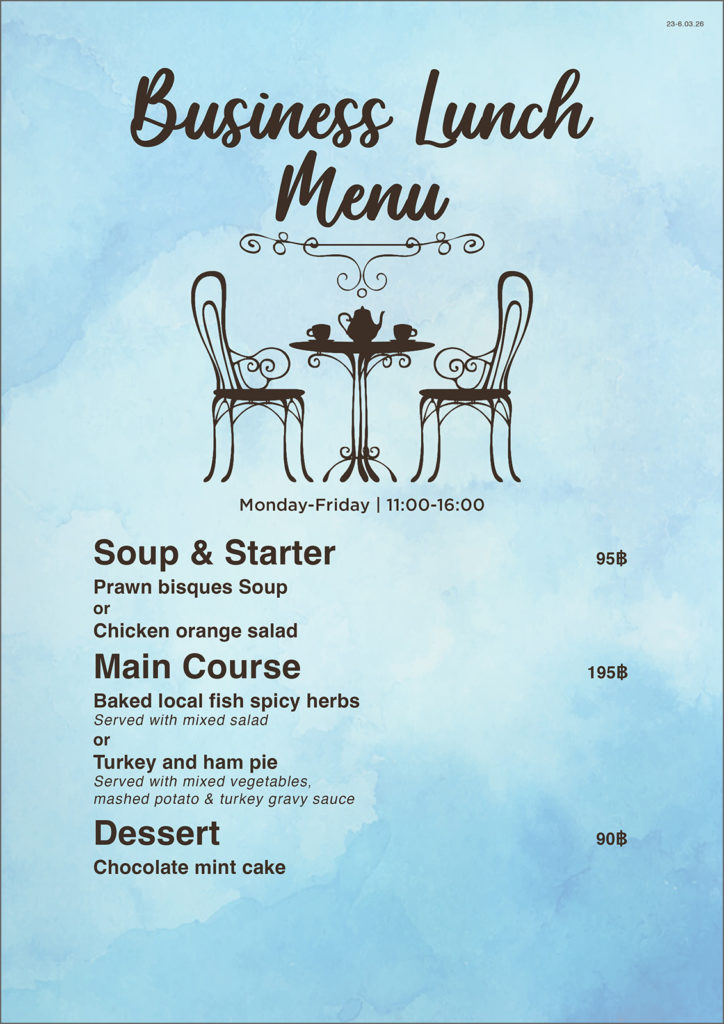 23-6.03.26

Business Lunch Menu

Monday-Friday | 11:00-16:00

Soup & Starter 95฿

Prawn bisques Soup
or
Chicken orange salad

Main Course 195฿

Baked local fish spicy herbs
Served with mixed salad
or
Turkey and ham pie
Served with mixed vegetables, mashed potato & turkey gravy sauce

Dessert 90฿

Chocolate mint cake